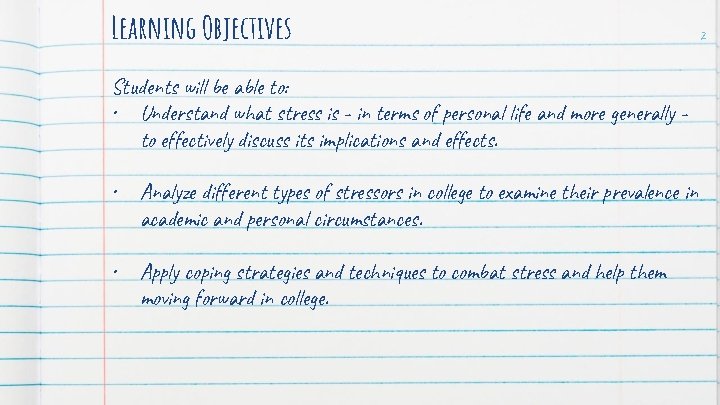 Learning Objectives

2

Students will be able to:

• Understand what stress is - in terms of personal life and more generally - to effectively discuss its implications and effects.

• Analyze different types of stressors in college to examine their prevalence in academic and personal circumstances.

• Apply coping strategies and techniques to combat stress and help them moving forward in college.